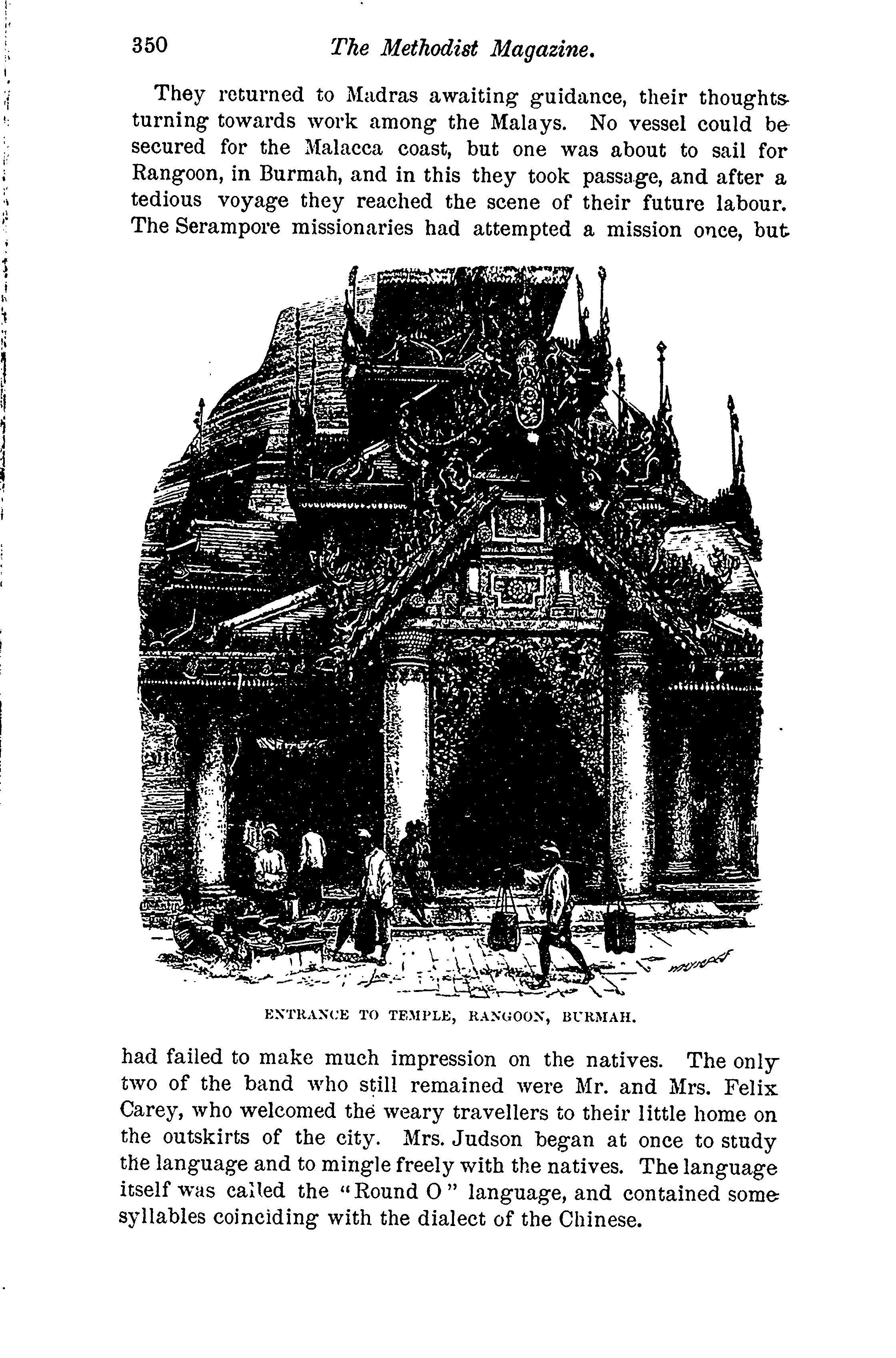 350 The Methodist Magazine.

They returned to Madras awaiting guidance, their thoughts turning towards work among the Malays. No vessel could be secured for the Malacca coast, but one was about to sail for Rangoon, in Burmah, and in this they took passage, and after a tedious voyage they reached the scene of their future labour. The Serampore missionaries had attempted a mission once, but

ENTRANCE TO TEMPLE, RANGOON, BURMAH.

had failed to make much impression on the natives. The only two of the band who still remained were Mr. and Mrs. Felix Carey, who welcomed the weary travellers to their little home on the outskirts of the city. Mrs. Judson began at once to study the language and to mingle freely with the natives. The language itself was called the "Round O" language, and contained some syllables coinciding with the dialect of the Chinese.